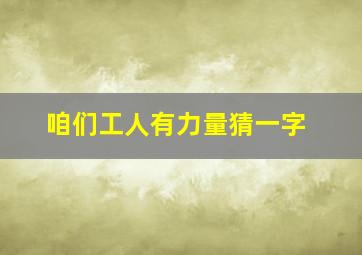 咱们工人有力量猜一字